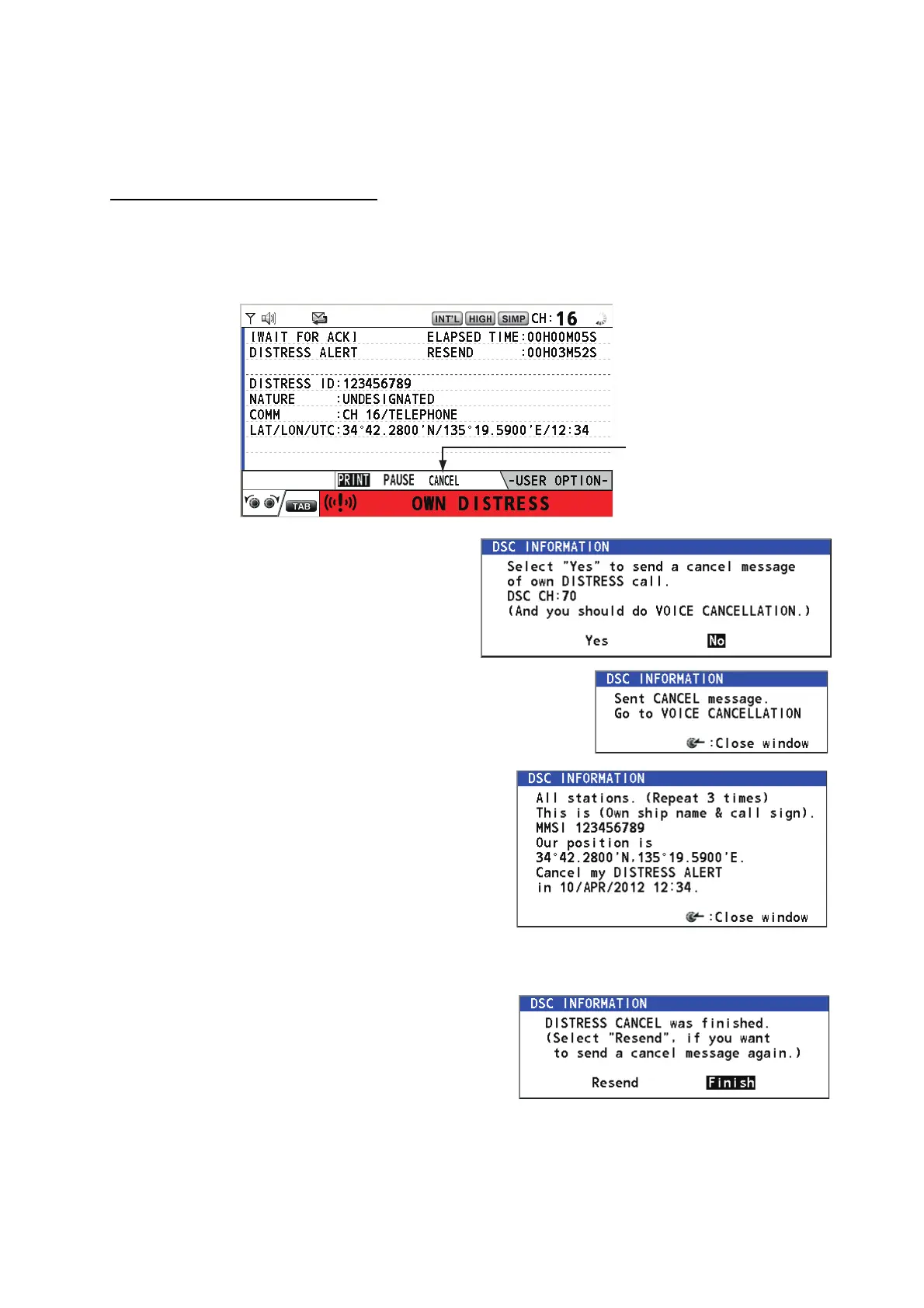 INT'L HIGH SIMP CH: 16

[WAIT FOR ACK] ELAPSED TIME:00H00M05S
DISTRESS ALERT RESEND :00H03M52S

DISTRESS ID:123456789
NATURE :UNDESIGNATED
COMM :CH 16/TELEPHONE
LAT/LON/UTC:34°42.2800'N/135°19.5900'E/12:34

PRINT PAUSE CANCEL -USER OPTION-
TAB OWN DISTRESS

DSC INFORMATION
Select "Yes" to send a cancel message of own DISTRESS call.
DSC CH:70
(And you should do VOICE CANCELLATION.)
Yes No

DSC INFORMATION
Sent CANCEL message.
Go to VOICE CANCELLATION
:Close window

DSC INFORMATION
All stations. (Repeat 3 times)
This is (Own ship name & call sign).
MMSI 123456789
Our position is
34°42.2800'N,135°19.5900'E.
Cancel my DISTRESS ALERT
in 10/APR/2012 12:34.
:Close window

DSC INFORMATION
DISTRESS CANCEL was finished.
(Select "Resend", if you want to send a cancel message again.)
Resend Finish